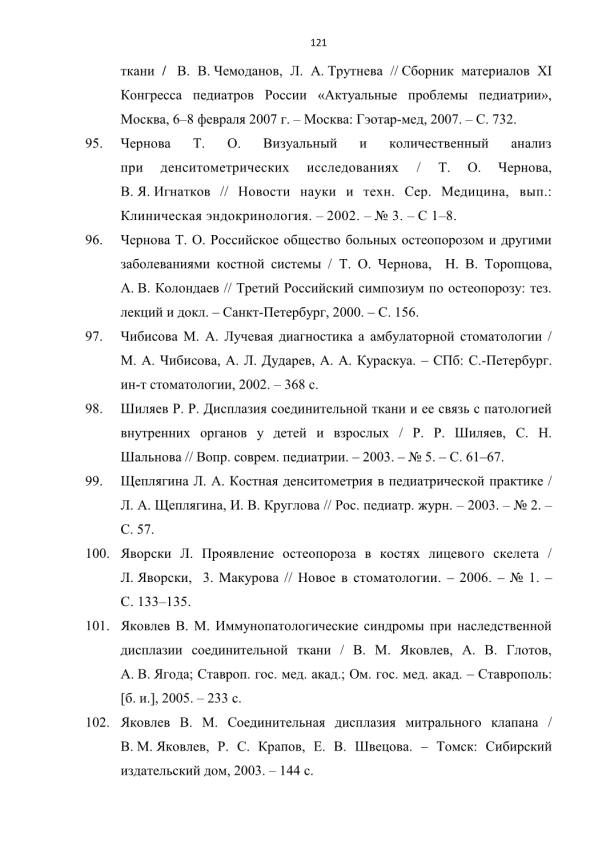 121

ткани / В. В. Чемоданов, Л. А. Трутнева // Сборник материалов XI Конгресса педиатров России «Актуальные проблемы педиатрии», Москва, 6–8 февраля 2007 г. – Москва: Гэотар-мед, 2007. – С. 732.

95. Чернова Т. О. Визуальный и количественный анализ при денситометрических исследованиях / Т. О. Чернова, В. Я. Игнатков // Новости науки и техн. Сер. Медицина, вып.: Клиническая эндокринология. – 2002. – № 3. – С 1–8.

96. Чернова Т. О. Российское общество больных остеопорозом и другими заболеваниями костной системы / Т. О. Чернова, Н. В. Торопцова, А. В. Колондаев // Третий Российский симпозиум по остеопорозу: тез. лекций и докл. – Санкт-Петербург, 2000. – С. 156.

97. Чибисова М. А. Лучевая диагностика а амбулаторной стоматологии / М. А. Чибисова, А. Л. Дударев, А. А. Кураскуа. – СПб: С.-Петербург. ин-т стоматологии, 2002. – 368 с.

98. Шиляев Р. Р. Дисплазия соединительной ткани и ее связь с патологией внутренних органов у детей и взрослых / Р. Р. Шиляев, С. Н. Шальнова // Вопр. соврем. педиатрии. – 2003. – № 5. – С. 61–67.

99. Щеплягина Л. А. Костная денситометрия в педиатрической практике / Л. А. Щеплягина, И. В. Круглова // Рос. педиатр. журн. – 2003. – № 2. – С. 57.

100. Яворски Л. Проявление остеопороза в костях лицевого скелета / Л. Яворски, З. Макурова // Новое в стоматологии. – 2006. – № 1. – С. 133–135.

101. Яковлев В. М. Иммунопатологические синдромы при наследственной дисплазии соединительной ткани / В. М. Яковлев, А. В. Глотов, А. В. Ягода; Ставроп. гос. мед. акад.; Ом. гос. мед. акад. – Ставрополь: [б. и.], 2005. – 233 с.

102. Яковлев В. М. Соединительная дисплазия митрального клапана / В. М. Яковлев, Р. С. Крапов, Е. В. Швецова. – Томск: Сибирский издательский дом, 2003. – 144 с.